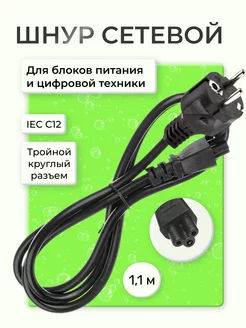 ШНУР СЕТЕВОЙ

Для блоков питания и цифровой техники

IEC C12

Тройной круглый разъем

1,1 м